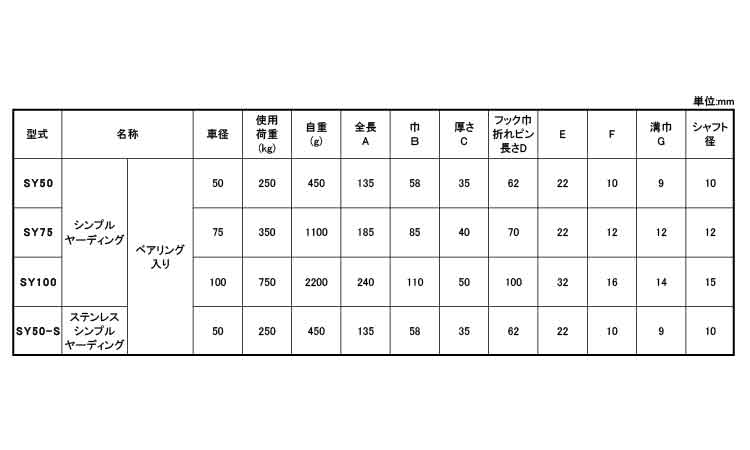 単位:mm

| 型式 | 名称 |  | 車径 | 使用荷重(kg) | 自重(g) | 全長A | 巾B | 厚さC | フック巾折れピン長さD | E | F | 溝巾G | シャフト径 |
|---|---|---|---|---|---|---|---|---|---|---|---|---|---|
| SY50 | シンプルヤーディング | ベアリング入り | 50 | 250 | 450 | 135 | 58 | 35 | 62 | 22 | 10 | 9 | 10 |
| SY75 |  |  | 75 | 350 | 1100 | 185 | 85 | 40 | 70 | 22 | 12 | 12 | 12 |
| SY100 |  |  | 100 | 750 | 2200 | 240 | 110 | 50 | 100 | 32 | 16 | 14 | 15 |
| SY50-S | ステンレスシンプルヤーディング |  | 50 | 250 | 450 | 135 | 58 | 35 | 62 | 22 | 10 | 9 | 10 |